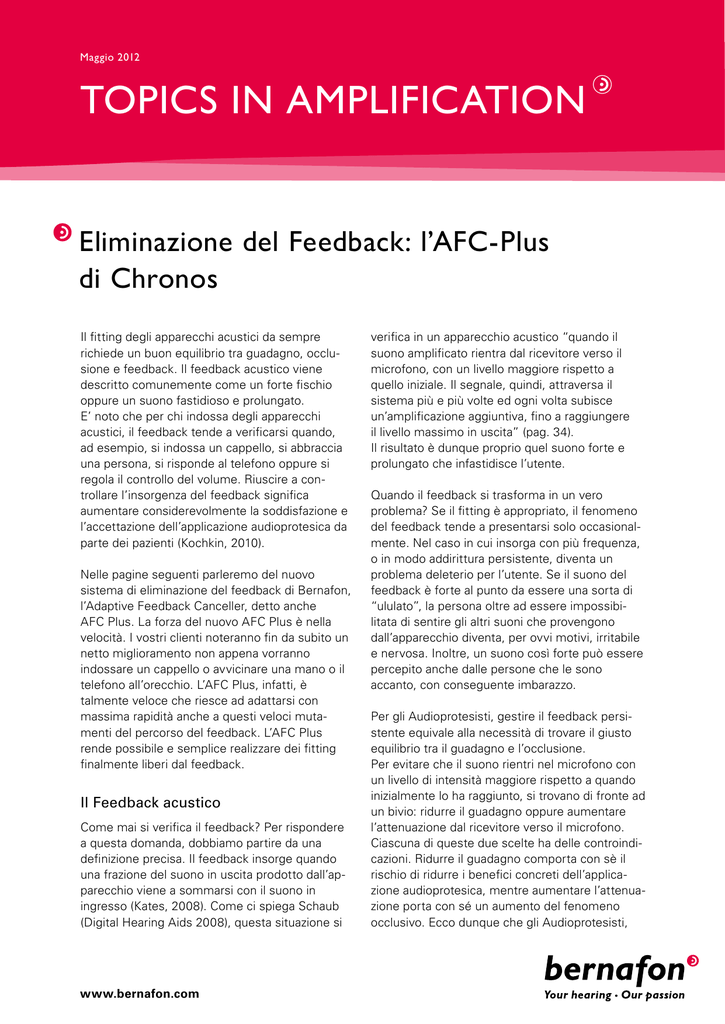 Maggio 2012

TOPICS IN AMPLIFICATION

Eliminazione del Feedback: l'AFC-Plus di Chronos

Il fitting degli apparecchi acustici da sempre richiede un buon equilibrio tra guadagno, occlusione e feedback. Il feedback acustico viene descritto comunemente come un forte fischio oppure un suono fastidioso e prolungato.
E' noto che per chi indossa degli apparecchi acustici, il feedback tende a verificarsi quando, ad esempio, si indossa un cappello, si abbraccia una persona, si risponde al telefono oppure si regola il controllo del volume. Riuscire a controllare l'insorgenza del feedback significa aumentare considerevolmente la soddisfazione e l'accettazione dell'applicazione audioprotesica da parte dei pazienti (Kochkin, 2010).

Nelle pagine seguenti parleremo del nuovo sistema di eliminazione del feedback di Bernafon, l'Adaptive Feedback Canceller, detto anche AFC Plus. La forza del nuovo AFC Plus è nella velocità. I vostri clienti noteranno fin da subito un netto miglioramento non appena vorranno indossare un cappello o avvicinare una mano o il telefono all'orecchio. L'AFC Plus, infatti, è talmente veloce che riesce ad adattarsi con massima rapidità anche a questi veloci mutamenti del percorso del feedback. L'AFC Plus rende possibile e semplice realizzare dei fitting finalmente liberi dal feedback.

Il Feedback acustico

Come mai si verifica il feedback? Per rispondere a questa domanda, dobbiamo partire da una definizione precisa. Il feedback insorge quando una frazione del suono in uscita prodotto dall'apparecchio viene a sommarsi con il suono in ingresso (Kates, 2008). Come ci spiega Schaub (Digital Hearing Aids 2008), questa situazione si verifica in un apparecchio acustico "quando il suono amplificato rientra dal ricevitore verso il microfono, con un livello maggiore rispetto a quello iniziale. Il segnale, quindi, attraversa il sistema più e più volte ed ogni volta subisce un'amplificazione aggiuntiva, fino a raggiungere il livello massimo in uscita" (pag. 34).
Il risultato è dunque proprio quel suono forte e prolungato che infastidisce l'utente.

Quando il feedback si trasforma in un vero problema? Se il fitting è appropriato, il fenomeno del feedback tende a presentarsi solo occasionalmente. Nel caso in cui insorga con più frequenza, o in modo addirittura persistente, diventa un problema deleterio per l'utente. Se il suono del feedback è forte al punto da essere una sorta di "ululato", la persona oltre ad essere impossibilitata di sentire gli altri suoni che provengono dall'apparecchio diventa, per ovvi motivi, irritabile e nervosa. Inoltre, un suono così forte può essere percepito anche dalle persone che le sono accanto, con conseguente imbarazzo.

Per gli Audioprotesisti, gestire il feedback persistente equivale alla necessità di trovare il giusto equilibrio tra il guadagno e l'occlusione.
Per evitare che il suono rientri nel microfono con un livello di intensità maggiore rispetto a quando inizialmente lo ha raggiunto, si trovano di fronte ad un bivio: ridurre il guadagno oppure aumentare l'attenuazione dal ricevitore verso il microfono. Ciascuna di queste due scelte ha delle controindicazioni. Ridurre il guadagno comporta con sè il rischio di ridurre i benefici concreti dell'applicazione audioprotesica, mentre aumentare l'attenuazione porta con sé un aumento del fenomeno occlusivo. Ecco dunque che gli Audioprotesisti,

www.bernafon.com

bernafon
Your hearing · Our passion